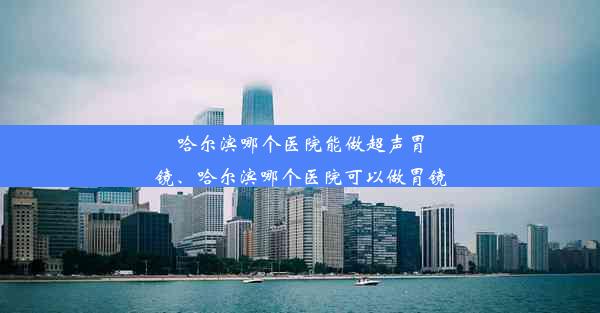 哈尔滨哪个医院能做超声胃镜、哈尔滨哪个医院可以做胃镜